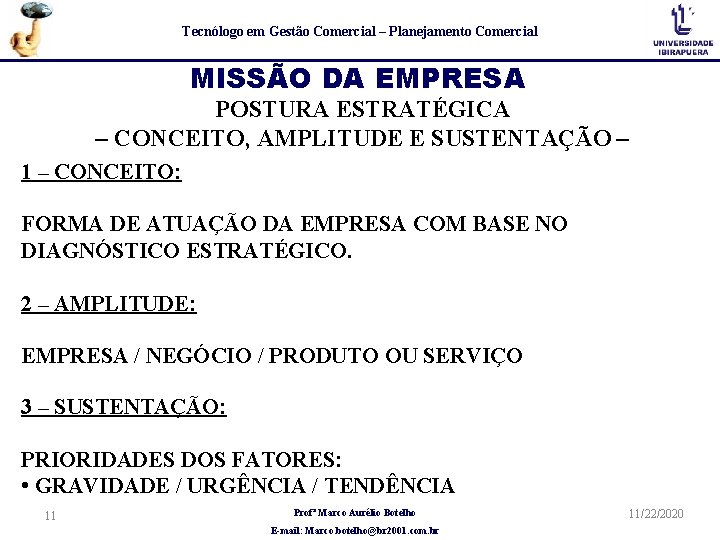 Tecnólogo em Gestão Comercial – Planejamento Comercial

UNIVERSIDADE IBIRAPUERA

MISSÃO DA EMPRESA

POSTURA ESTRATÉGICA

– CONCEITO, AMPLITUDE E SUSTENTAÇÃO –

1 – CONCEITO:

FORMA DE ATUAÇÃO DA EMPRESA COM BASE NO DIAGNÓSTICO ESTRATÉGICO.

2 – AMPLITUDE:

EMPRESA / NEGÓCIO / PRODUTO OU SERVIÇO

3 – SUSTENTAÇÃO:

PRIORIDADES DOS FATORES:
• GRAVIDADE / URGÊNCIA / TENDÊNCIA

11

Profº Marco Aurélio Botelho

E-mail: Marco.botelho@br2001.com.br

11/22/2020